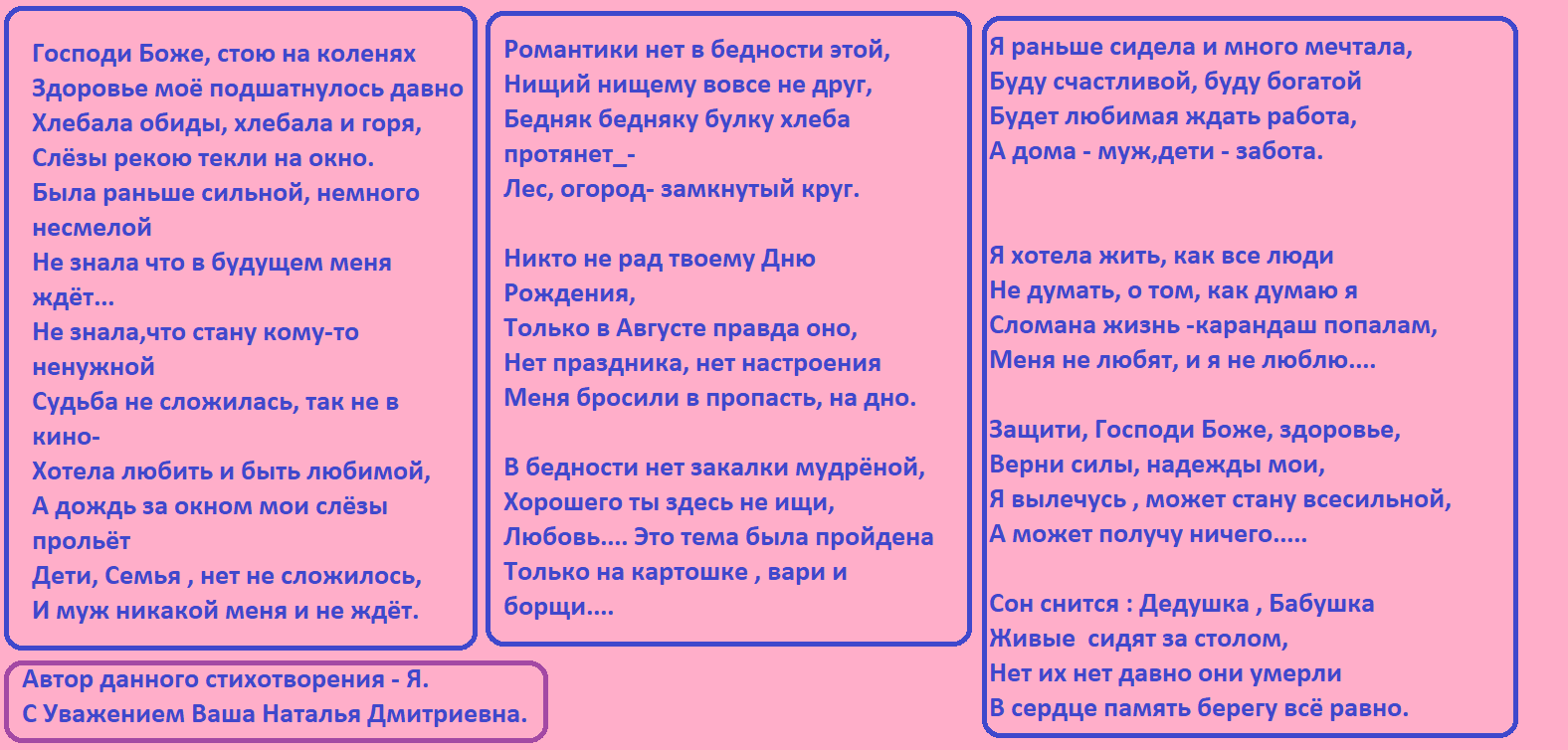 Господи Боже, стою на коленях
Здоровье моё подшатнулось давно
Хлебала обиды, хлебала и горя,
Слёзы рекою текли на окно.
Была раньше сильной, немного несмелой
Не знала что в будущем меня ждёт...
Не знала,что стану кому-то ненужной
Судьба не сложилась, так не в кино-
Хотела любить и быть любимой,
А дождь за окном мои слёзы прольёт
Дети, Семья , нет не сложилось,
И муж никакой меня и не ждёт.

Автор данного стихотворения - Я.
С Уважением Ваша Наталья Дмитриевна.

Романтики нет в бедности этой,
Нищий нищему вовсе не друг,
Бедняк бедняку булку хлеба протянет_-
Лес, огород- замкнутый круг.

Никто не рад твоему Дню Рождения,
Только в Августе правда оно,
Нет праздника, нет настроения
Меня бросили в пропасть, на дно.

В бедности нет закалки мудрёной,
Хорошего ты здесь не ищи,
Любовь.... Это тема была пройдена
Только на картошке , вари и борщи....

Я раньше сидела и много мечтала,
Буду счастливой, буду богатой
Будет любимая ждать работа,
А дома - муж,дети - забота.

Я хотела жить, как все люди
Не думать, о том, как думаю я
Сломана жизнь -карандаш попалам,
Меня не любят, и я не люблю....

Защити, Господи Боже, здоровье,
Верни силы, надежды мои,
Я вылечусь , может стану всесильной,
А может получу ничего.....

Сон снится : Дедушка , Бабушка
Живые сидят за столом,
Нет их нет давно они умерли
В сердце память берегу всё равно.